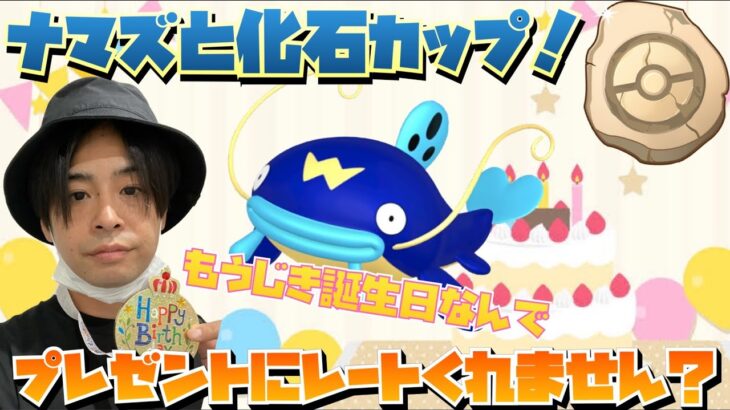 ナマズと化石カップ！

もうじき誕生日なんで

Happy Birthday

プレゼントにレートくれません？